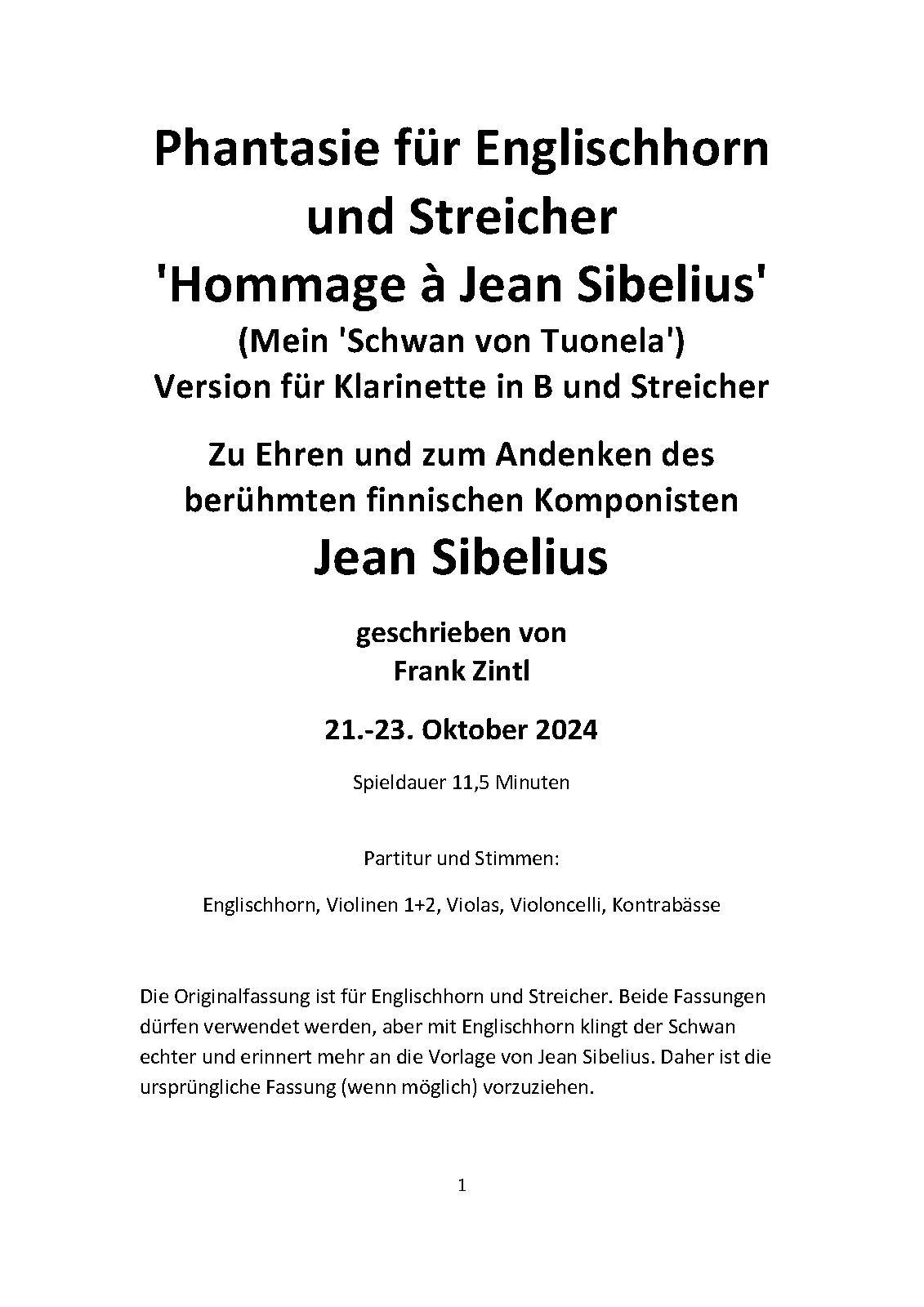 Phantasie für Englischhorn und Streicher
'Hommage à Jean Sibelius'
(Mein 'Schwan von Tuonela')
Version für Klarinette in B und Streicher

Zu Ehren und zum Andenken des berühmten finnischen Komponisten
Jean Sibelius

geschrieben von
Frank Zintl

21.-23. Oktober 2024

Spieldauer 11,5 Minuten

Partitur und Stimmen:

Englischhorn, Violinen 1+2, Violas, Violoncelli, Kontrabässe

Die Originalfassung ist für Englischhorn und Streicher. Beide Fassungen dürfen verwendet werden, aber mit Englischhorn klingt der Schwan echter und erinnert mehr an die Vorlage von Jean Sibelius. Daher ist die ursprüngliche Fassung (wenn möglich) vorzuziehen.

1